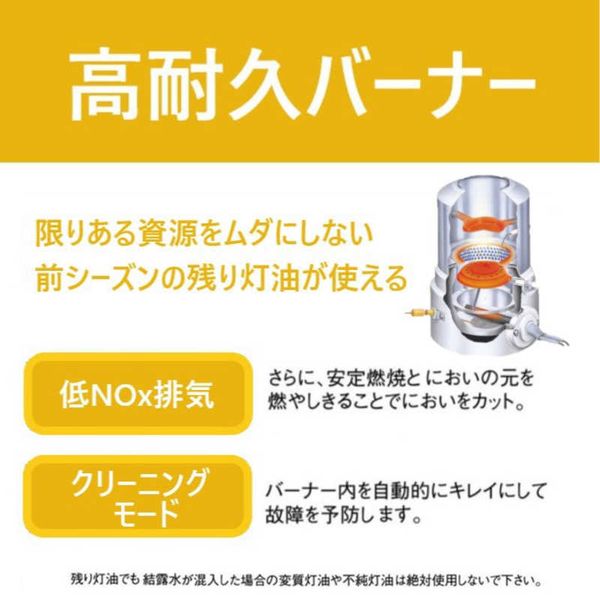 高耐久バーナー

限りある資源をムダにしない
前シーズンの残り灯油が使える

低NOx排気

さらに、安定燃焼と においの元を燃やしきることでにおいをカット。

クリーニングモード

バーナー内を自動的にキレイにして故障を予防します。

残り灯油でも 結露水が混入した場合の変質灯油や不純灯油は絶対使用しないで下さい。